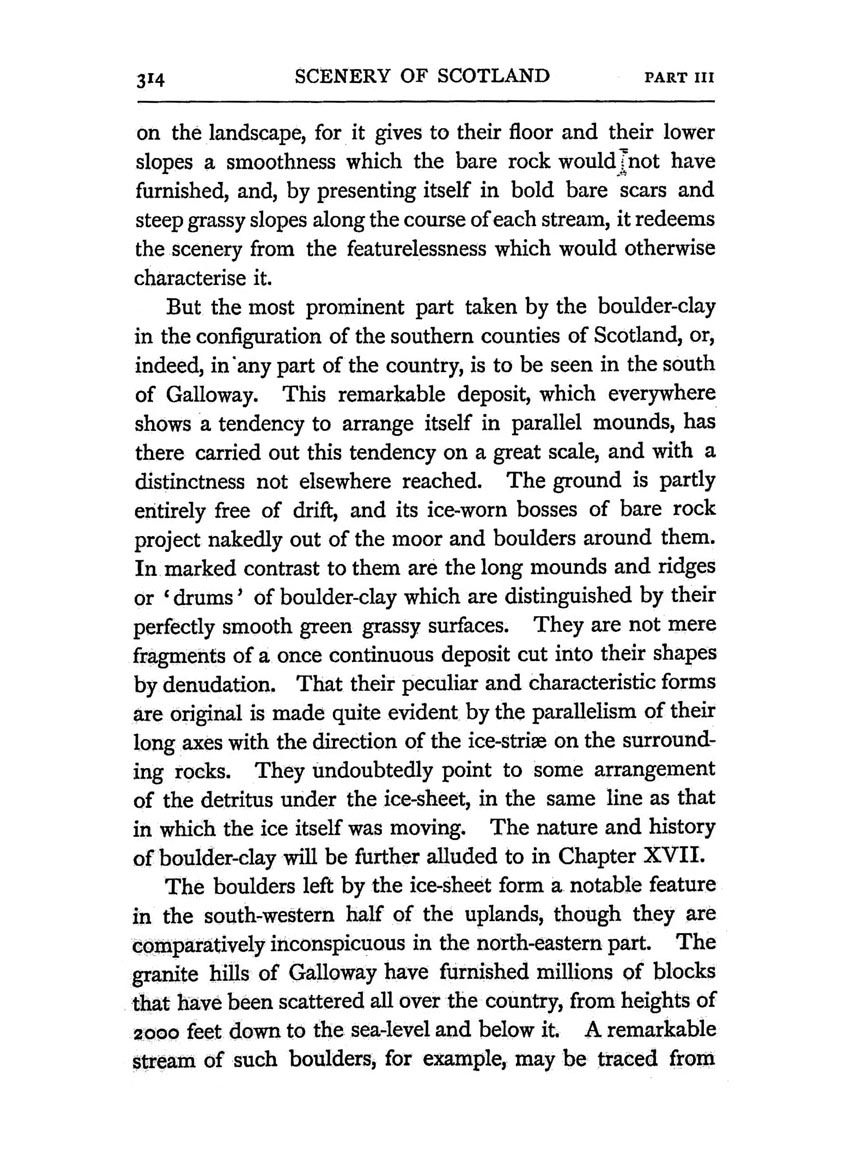 314 SCENERY OF SCOTLAND PART III

on the landscape, for it gives to their floor and their lower slopes a smoothness which the bare rock would not have furnished, and, by presenting itself in bold bare scars and steep grassy slopes along the course of each stream, it redeems the scenery from the featurelessness which would otherwise characterise it.

But the most prominent part taken by the boulder-clay in the configuration of the southern counties of Scotland, or, indeed, in any part of the country, is to be seen in the south of Galloway. This remarkable deposit, which everywhere shows a tendency to arrange itself in parallel mounds, has there carried out this tendency on a great scale, and with a distinctness not elsewhere reached. The ground is partly entirely free of drift, and its ice-worn bosses of bare rock project nakedly out of the moor and boulders around them. In marked contrast to them are the long mounds and ridges or 'drums' of boulder-clay which are distinguished by their perfectly smooth green grassy surfaces. They are not mere fragments of a once continuous deposit cut into their shapes by denudation. That their peculiar and characteristic forms are original is made quite evident by the parallelism of their long axes with the direction of the ice-striæ on the surrounding rocks. They undoubtedly point to some arrangement of the detritus under the ice-sheet, in the same line as that in which the ice itself was moving. The nature and history of boulder-clay will be further alluded to in Chapter XVII.

The boulders left by the ice-sheet form a notable feature in the south-western half of the uplands, though they are comparatively inconspicuous in the north-eastern part. The granite hills of Galloway have furnished millions of blocks that have been scattered all over the country, from heights of 2000 feet down to the sea-level and below it. A remarkable stream of such boulders, for example, may be traced from